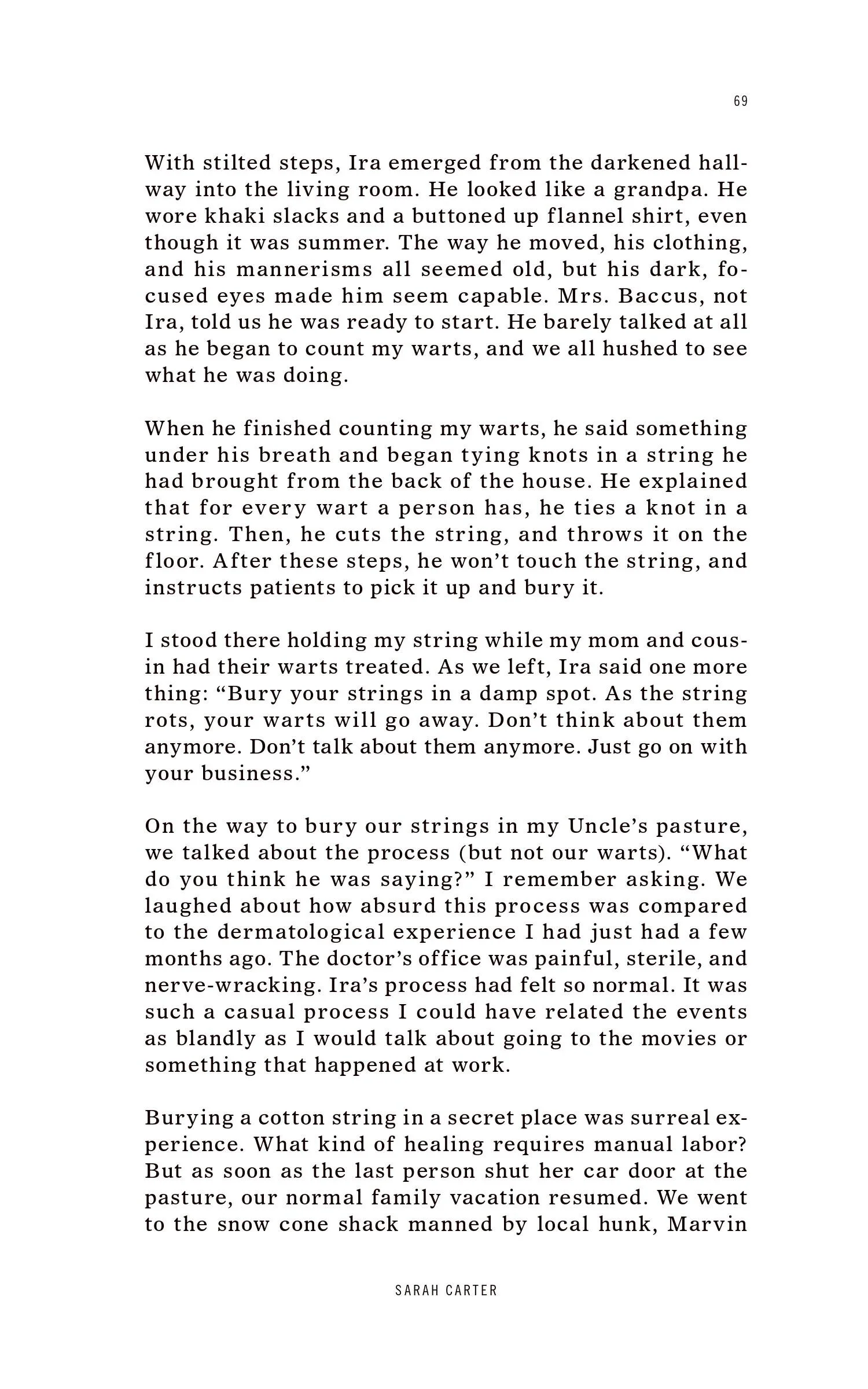 69

With stilted steps, Ira emerged from the darkened hallway into the living room. He looked like a grandpa. He wore khaki slacks and a buttoned up flannel shirt, even though it was summer. The way he moved, his clothing, and his mannerisms all seemed old, but his dark, focused eyes made him seem capable. Mrs. Baccus, not Ira, told us he was ready to start. He barely talked at all as he began to count my warts, and we all hushed to see what he was doing.

When he finished counting my warts, he said something under his breath and began tying knots in a string he had brought from the back of the house. He explained that for every wart a person has, he ties a knot in a string. Then, he cuts the string, and throws it on the floor. After these steps, he won't touch the string, and instructs patients to pick it up and bury it.

I stood there holding my string while my mom and cousin had their warts treated. As we left, Ira said one more thing: "Bury your strings in a damp spot. As the string rots, your warts will go away. Don't think about them anymore. Don't talk about them anymore. Just go on with your business."

On the way to bury our strings in my Uncle's pasture, we talked about the process (but not our warts). "What do you think he was saying?" I remember asking. We laughed about how absurd this process was compared to the dermatological experience I had just had a few months ago. The doctor's office was painful, sterile, and nerve-wracking. Ira's process had felt so normal. It was such a casual process I could have related the events as blandly as I would talk about going to the movies or something that happened at work.

Burying a cotton string in a secret place was surreal experience. What kind of healing requires manual labor? But as soon as the last person shut her car door at the pasture, our normal family vacation resumed. We went to the snow cone shack manned by local hunk, Marvin

SARAH CARTER